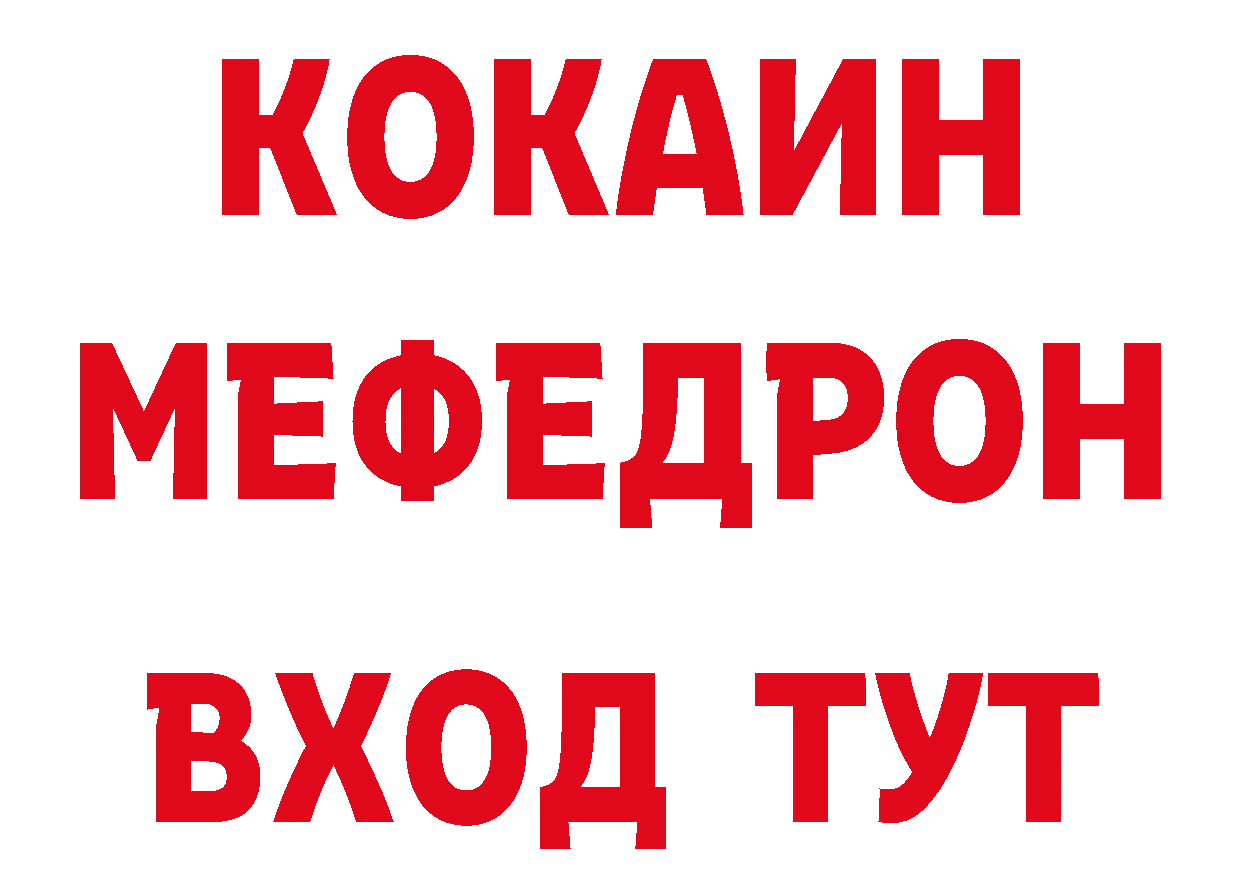 КОКАИН
МЕФЕДРОН
ВХОД ТУТ